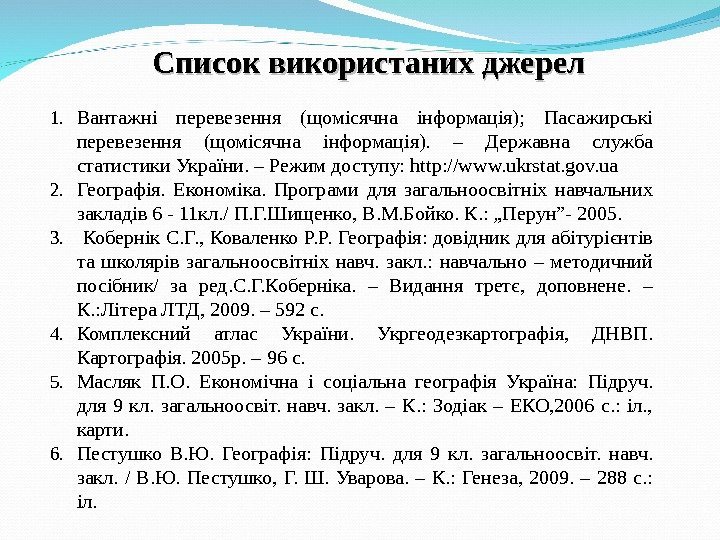 Список використаних джерел

1. Вантажні перевезення (щомісячна інформація); Пасажирські перевезення (щомісячна інформація). – Державна служба статистики України. – Режим доступу: http://www.ukrstat.gov.ua
2. Географія. Економіка. Програми для загальноосвітніх навчальних закладів 6 - 11кл./ П.Г.Шищенко, В.М.Бойко. К.: „Перун”- 2005.
3. Кобернік С.Г., Коваленко Р.Р. Географія: довідник для абітурієнтів та школярів загальноосвітніх навч. закл.: навчально – методичний посібник/ за ред.С.Г.Коберніка. – Видання третє, доповнене. – К.:Літера ЛТД, 2009. – 592 с.
4. Комплексний атлас України. Укргеодезкартографія, ДНВП. Картографія. 2005р. – 96 с.
5. Масляк П.О. Економічна і соціальна географія Україна: Підруч. для 9 кл. загальноосвіт. навч. закл. – К.: Зодіак – ЕКО,2006 с.: іл., карти.
6. Пестушко В.Ю. Географія: Підруч. для 9 кл. загальноосвіт. навч. закл. / В.Ю. Пестушко, Г. Ш. Уварова. – К.: Генеза, 2009. – 288 с.: іл.